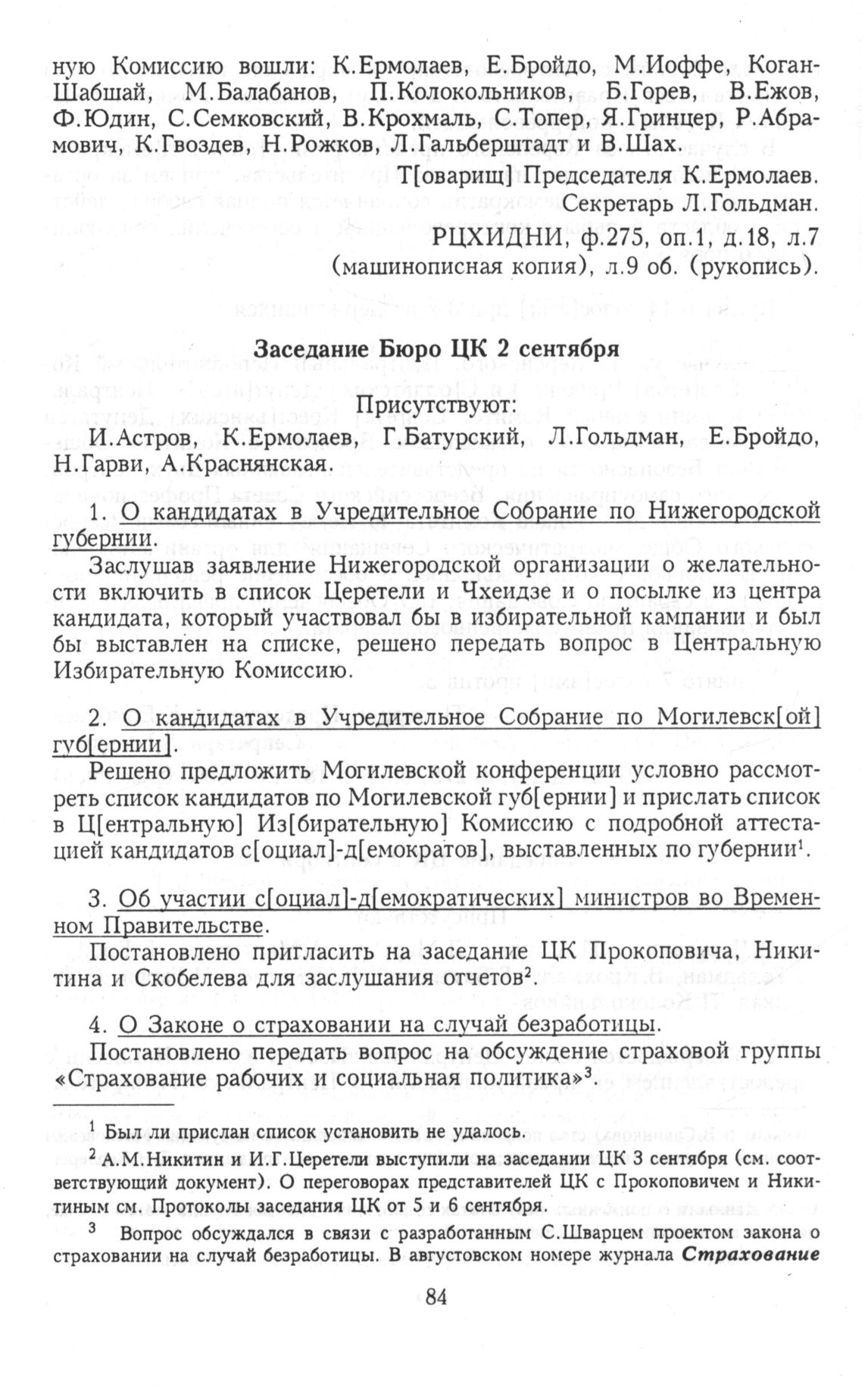 ную Комиссию вошли: К.Ермолаев, Е.Бройдо, М.Иоффе, Коган-Шабшай, М.Балабанов, П.Колокольников, Б.Горев, В.Ежов, Ф.Юдин, С.Семковский, В.Крохмаль, С.Топер, Я.Гринцер, Р.Абрамович, К.Гвоздев, Н.Рожков, Л.Гальберштадт и В.Шах.

Т[оварищ] Председателя К.Ермолаев.
Секретарь Л.Гольдман.

РЦХИДНИ, ф.275, оп.1, д.18, л.7 (машинописная копия), л.9 об. (рукопись).

Заседание Бюро ЦК 2 сентября

Присутствуют:
И.Астров, К.Ермолаев, Г.Батурский, Л.Гольдман, Е.Бройдо, Н.Гарви, А.Краснянская.

1. О кандидатах в Учредительное Собрание по Нижегородской губернии.

Заслушав заявление Нижегородской организации о желательности включить в список Церетели и Чхеидзе и о посылке из центра кандидата, который участвовал бы в избирательной кампании и был бы выставлен на списке, решено передать вопрос в Центральную Избирательную Комиссию.

2. О кандидатах в Учредительное Собрание по Могилевск[ой] губ[ернии].

Решено предложить Могилевской конференции условно рассмотреть список кандидатов по Могилевской губ[ернии] и прислать список в Ц[ентральную] Из[бирательную] Комиссию с подробной аттестацией кандидатов с[оциал]-д[емократов], выставленных по губернии$^1$.

3. Об участии с[оциал]-д[емократических] министров во Временном Правительстве.

Постановлено пригласить на заседание ЦК Прокоповича, Никитина и Скобелева для заслушания отчетов$^2$.

4. О Законе о страховании на случай безработицы.

Постановлено передать вопрос на обсуждение страховой группы «Страхование рабочих и социальная политика»$^3$.

$^1$ Был ли прислан список установить не удалось.
$^2$ А.М.Никитин и И.Г.Церетели выступили на заседании ЦК 3 сентября (см. соответствующий документ). О переговорах представителей ЦК с Прокоповичем и Никитиным см. Протоколы заседания ЦК от 5 и 6 сентября.
$^3$ Вопрос обсуждался в связи с разработанным С.Шварцем проектом закона о страховании на случай безработицы. В августовском номере журнала Страхование

84